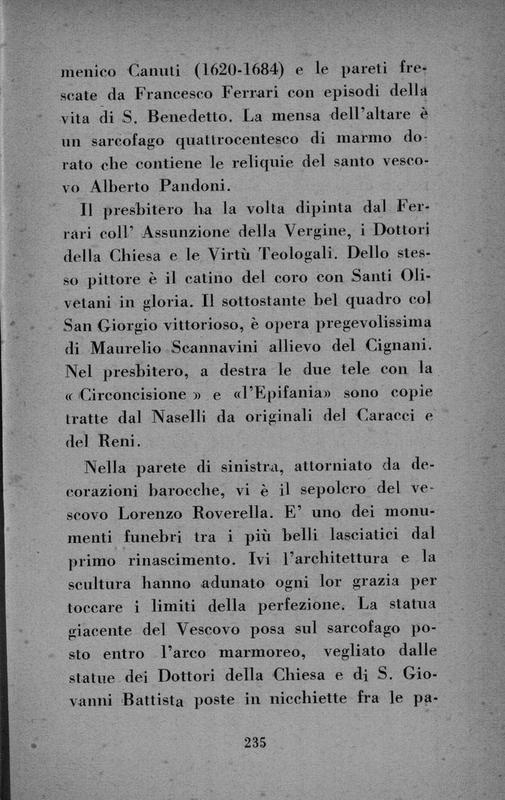 menico Canuti (1620-1684) e le pareti frescate da Francesco Ferrari con episodi della vita di S. Benedetto. La mensa dell'altare è un sarcofago quattrocentesco di marmo dorato che contiene le reliquie del santo vescovo Alberto Pandoni.

Il presbitero ha la volta dipinta dal Ferrari coll' Assunzione della Vergine, i Dottori della Chiesa e le Virtù Teologali. Dello stesso pittore è il catino del coro con Santi Olivetani in gloria. Il sottostante bel quadro col San Giorgio vittorioso, è opera pregevolissima di Maurelio Scannavini allievo del Cignani. Nel presbitero, a destra le due tele con la « Circoncisione » e «l'Epifania» sono copie tratte dal Naselli da originali del Caracci e del Reni.

Nella parete di sinistra, attorniato da decorazioni barocche, vi è il sepolcro del vescovo Lorenzo Roverella. E' uno dei monumenti funebri tra i più belli lasciatici dal primo rinascimento. Ivi l'architettura e la scultura hanno adunato ogni lor grazia per toccare i limiti della perfezione. La statua giacente del Vescovo posa sul sarcofago posto entro l'arco marmoreo, vegliato dalle statue dei Dottori della Chiesa e di S. Giovanni Battista poste in nicchiette fra le pa-

235